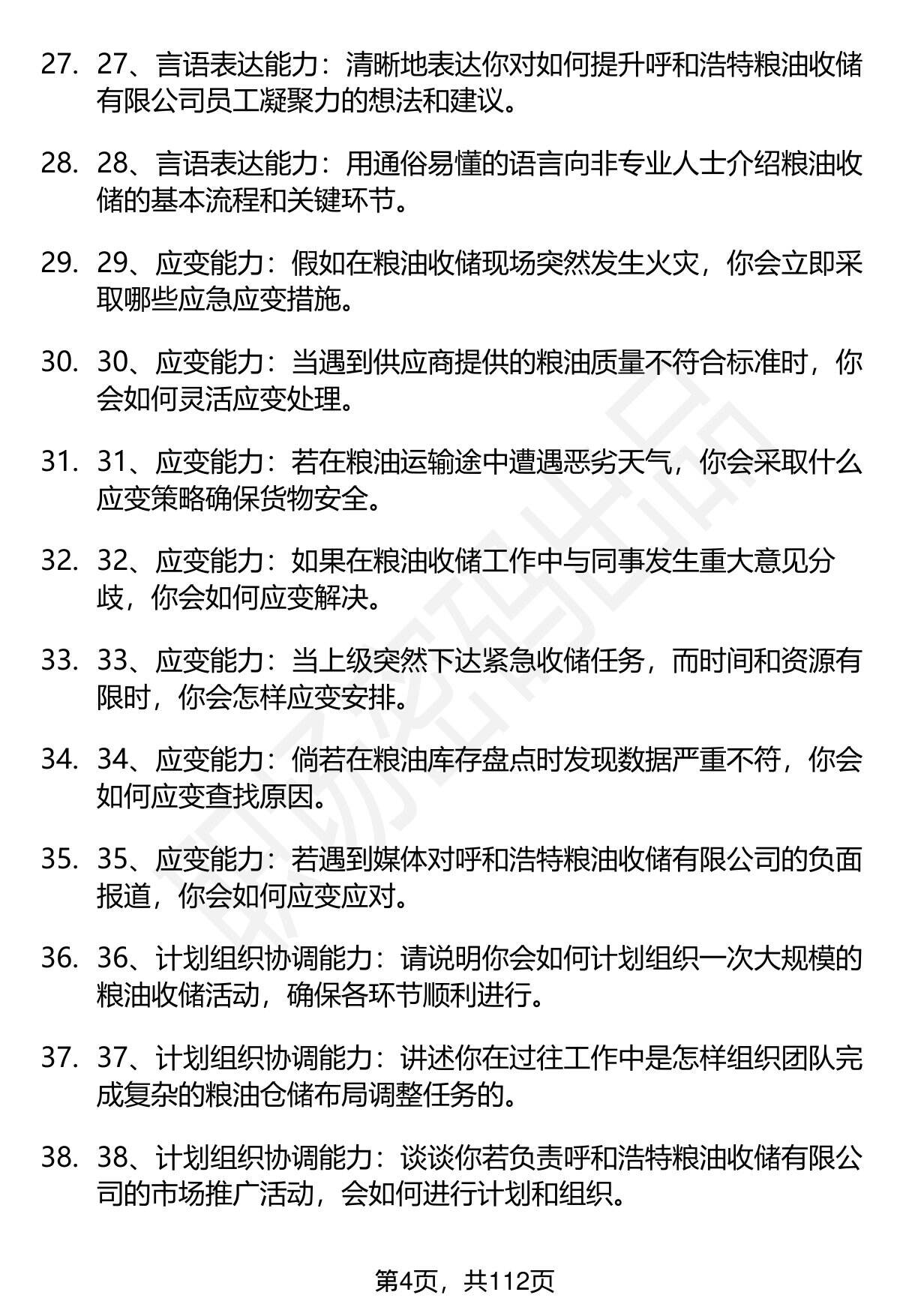 27. 27、言语表达能力：清晰地表达你对如何提升呼和浩特粮油收储有限公司员工凝聚力的想法和建议。

28. 28、言语表达能力：用通俗易懂的语言向非专业人士介绍粮油收储的基本流程和关键环节。

29. 29、应变能力：假如在粮油收储现场突然发生火灾，你会立即采取哪些应急应变措施。

30. 30、应变能力：当遇到供应商提供的粮油质量不符合标准时，你会如何灵活应变处理。

31. 31、应变能力：若在粮油运输途中遭遇恶劣天气，你会采取什么应变策略确保货物安全。

32. 32、应变能力：如果在粮油收储工作中与同事发生重大意见分歧，你会如何应变解决。

33. 33、应变能力：当上级突然下达紧急收储任务，而时间和资源有限时，你会怎样应变安排。

34. 34、应变能力：倘若在粮油库存盘点时发现数据严重不符，你会如何应变查找原因。

35. 35、应变能力：若遇到媒体对呼和浩特粮油收储有限公司的负面报道，你会如何应变应对。

36. 36、计划组织协调能力：请说明你会如何计划组织一次大规模的粮油收储活动，确保各环节顺利进行。

37. 37、计划组织协调能力：讲述你在过往工作中是怎样组织团队完成复杂的粮油仓储布局调整任务的。

38. 38、计划组织协调能力：谈谈你若负责呼和浩特粮油收储有限公司的市场推广活动，会如何进行计划和组织。

第4页，共112页